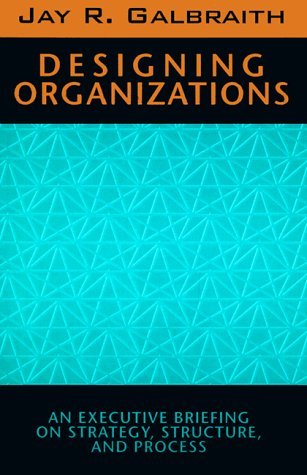 JAY R. GALBRAITH

DESIGNING ORGANIZATIONS

AN EXECUTIVE BRIEFING ON STRATEGY, STRUCTURE, AND PROCESS